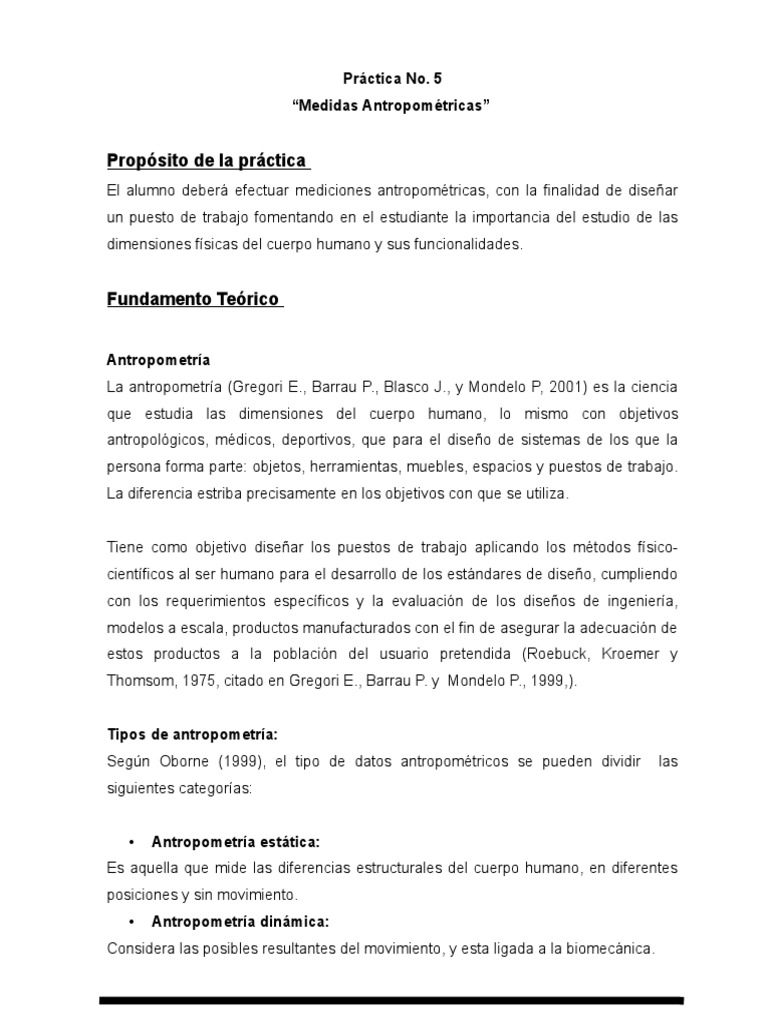 Práctica No. 5
“Medidas Antropométricas”

Propósito de la práctica
El alumno deberá efectuar mediciones antropométricas, con la finalidad de diseñar un puesto de trabajo fomentando en el estudiante la importancia del estudio de las dimensiones físicas del cuerpo humano y sus funcionalidades.

Fundamento Teórico

Antropometría
La antropometría (Gregori E., Barrau P., Blasco J., y Mondelo P, 2001) es la ciencia que estudia las dimensiones del cuerpo humano, lo mismo con objetivos antropológicos, médicos, deportivos, que para el diseño de sistemas de los que la persona forma parte: objetos, herramientas, muebles, espacios y puestos de trabajo. La diferencia estriba precisamente en los objetivos con que se utiliza.

Tiene como objetivo diseñar los puestos de trabajo aplicando los métodos físico-científicos al ser humano para el desarrollo de los estándares de diseño, cumpliendo con los requerimientos específicos y la evaluación de los diseños de ingeniería, modelos a escala, productos manufacturados con el fin de asegurar la adecuación de estos productos a la población del usuario pretendida (Roebuck, Kroemer y Thomsom, 1975, citado en Gregori E., Barrau P. y Mondelo P., 1999,).

Tipos de antropometría:
Según Oborne (1999), el tipo de datos antropométricos se pueden dividir las siguientes categorías:

• Antropometría estática:
Es aquella que mide las diferencias estructurales del cuerpo humano, en diferentes posiciones y sin movimiento.
• Antropometría dinámica:
Considera las posibles resultantes del movimiento, y esta ligada a la biomecánica.